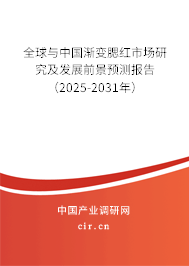 全球与中国渐变腮红市场研究及发展前景预测报告（2025-2031年）

中国产业调研网

cir.cn